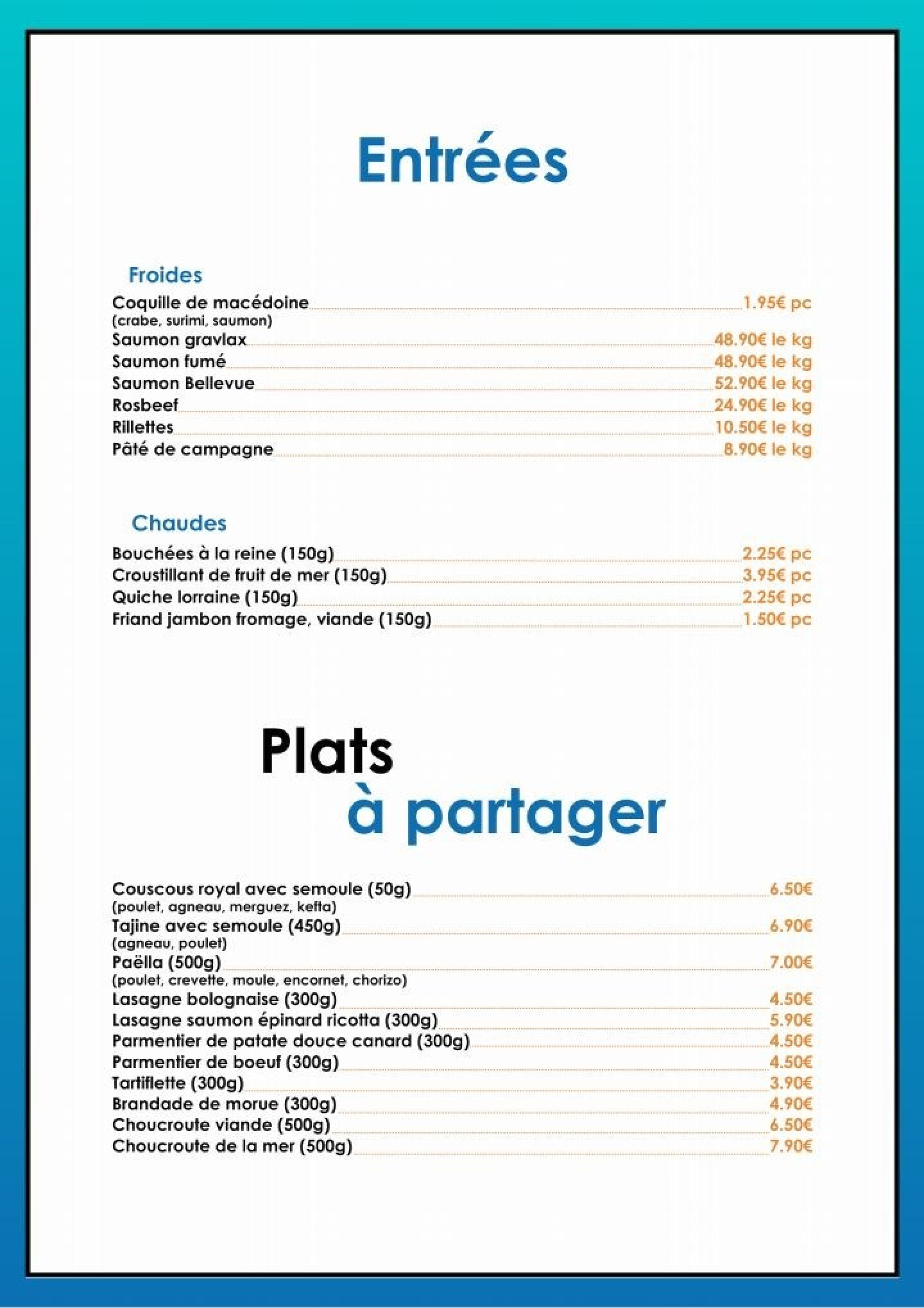 Entrées

Froides

Coquille de macédoine 1.95€ pc
(crabe, surimi, saumon)
Saumon gravlax 48.90€ le kg
Saumon fumé 48.90€ le kg
Saumon Bellevue 52.90€ le kg
Rosbeef 24.90€ le kg
Rillettes 10.50€ le kg
Pâté de campagne 8.90€ le kg

Chaudes

Bouchées à la reine (150g) 2.25€ pc
Croustillant de fruit de mer (150g) 3.95€ pc
Quiche lorraine (150g) 2.25€ pc
Friand jambon fromage, viande (150g) 1.50€ pc

Plats
à partager

Couscous royal avec semoule (50g) 6.50€
(poulet, agneau, merguez, kefta)
Tajine avec semoule (450g) 6.90€
(agneau, poulet)
Paëlla (500g) 7.00€
(poulet, crevette, moule, encornet, chorizo)
Lasagne bolognaise (300g) 4.50€
Lasagne saumon épinard ricotta (300g) 5.90€
Parmentier de patate douce canard (300g) 4.50€
Parmentier de boeuf (300g) 4.50€
Tartiflette (300g) 3.90€
Brandade de morue (300g) 4.90€
Choucroute viande (500g) 6.50€
Choucroute de la mer (500g) 7.90€